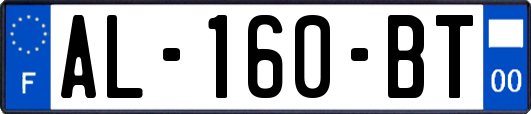 F
AL-160-BT
00